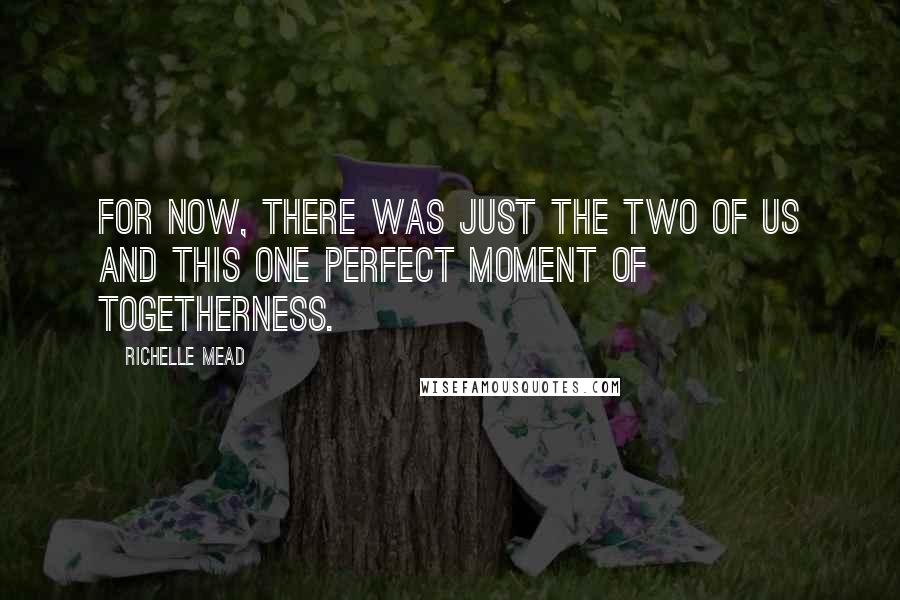 FOR NOW, THERE WAS JUST THE TWO OF US AND THIS ONE PERFECT MOMENT OF TOGETHERNESS.

RICHELLE MEAD

WISEFAMOUSQUOTES.COM